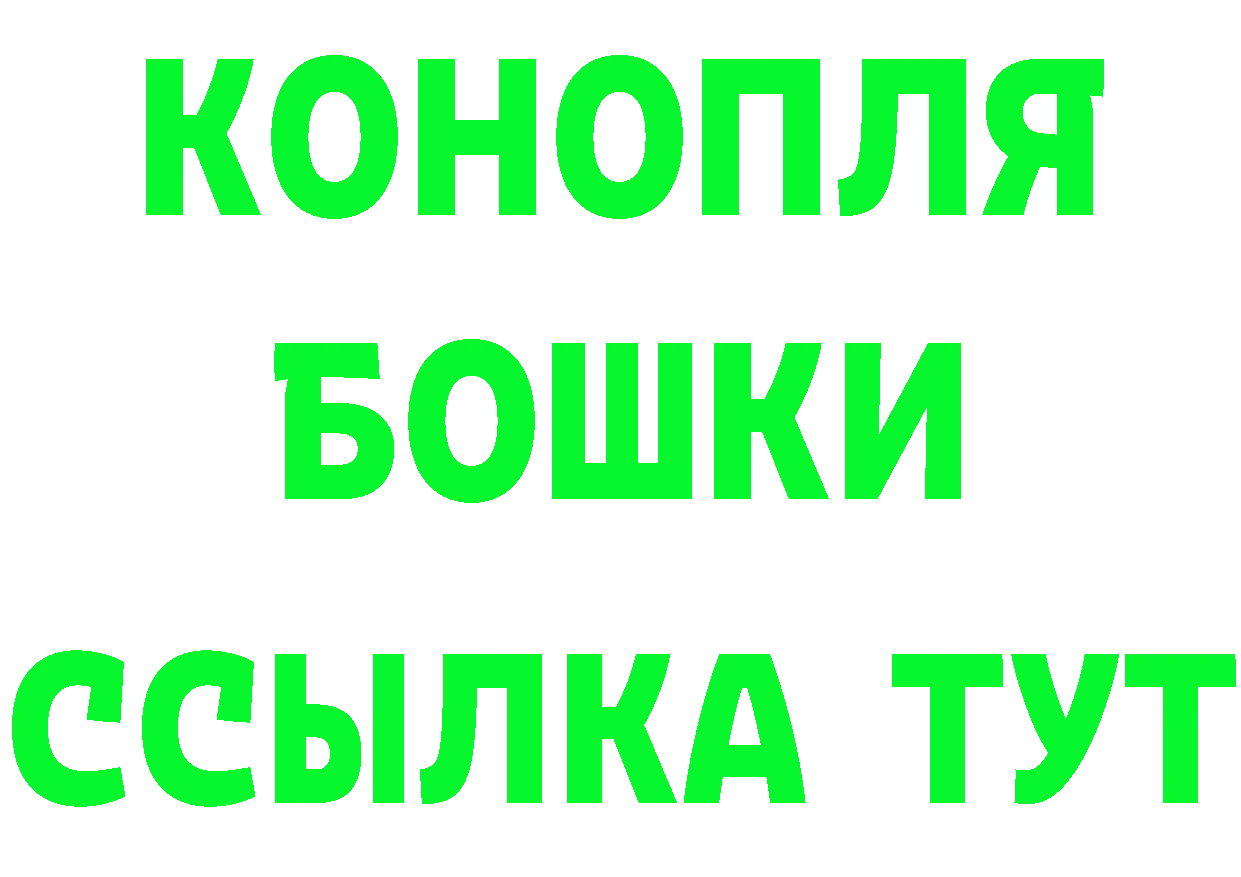 КОНОПЛЯ
БОШКИ
ССЫЛКА ТУТ